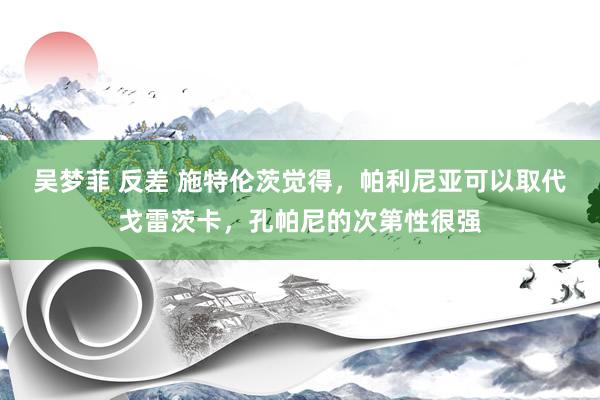 吴梦菲 反差 施特伦茨觉得，帕利尼亚可以取代戈雷茨卡，孔帕尼的次第性很强